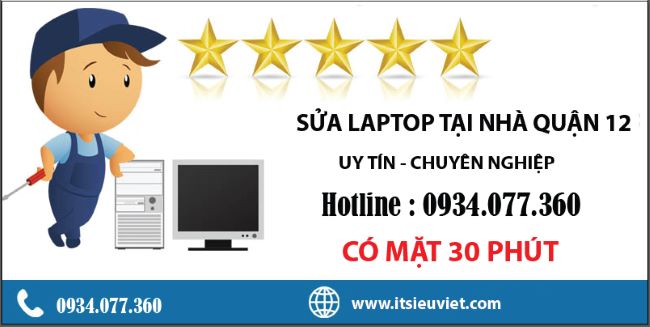 SỬA LAPTOP TẠI NHÀ QUẬN 12

UY TÍN - CHUYÊN NGHIỆP

Hotline : 0934.077.360

CÓ MẶT 30 PHÚT

0934.077.360

www.itsieuviet.com